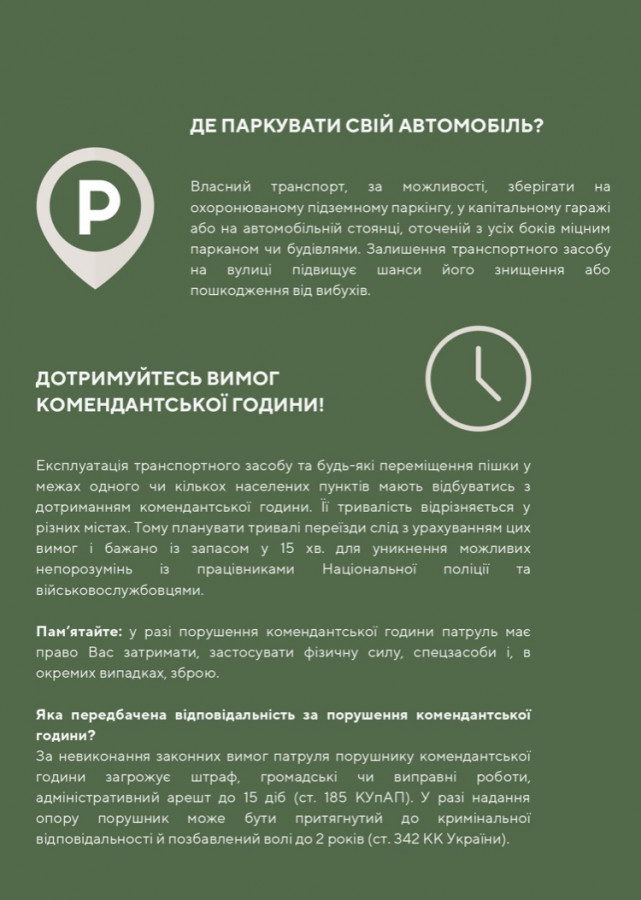 ДЕ ПАРКУВАТИ СВІЙ АВТОМОБІЛЬ?

P

Власний транспорт, за можливості, зберігати на охоронюваному підземному паркінгу, у капітальному гаражі або на автомобільній стоянці, оточеній з усіх боків міцним парканом чи будівлями. Залишення транспортного засобу на вулиці підвищує шанси його знищення або пошкодження від вибухів.

ДОТРИМУЙТЕСЬ ВИМОГ КОМЕНДАНТСЬКОЇ ГОДИНИ!

Експлуатація транспортного засобу та будь-які переміщення пішки у межах одного чи кількох населених пунктів мають відбуватись з дотриманням комендантської години. Її тривалість відрізняється у різних містах. Тому планувати тривалі переїзди слід з урахуванням цих вимог і бажано із запасом у 15 хв. для уникнення можливих непорозумінь із працівниками Національної поліції та військовослужбовцями.

Пам'ятайте: у разі порушення комендантської години патруль має право Вас затримати, застосувати фізичну силу, спецзасоби і, в окремих випадках, зброю.

Яка передбачена відповідальність за порушення комендантської години?
За невиконання законних вимог патруля порушнику комендантської години загрожує штраф, громадські чи виправні роботи, адміністративний арешт до 15 діб (ст. 185 КУпАП). У разі надання опору порушник може бути притягнутий до кримінальної відповідальності й позбавлений волі до 2 років (ст. 342 КК України).